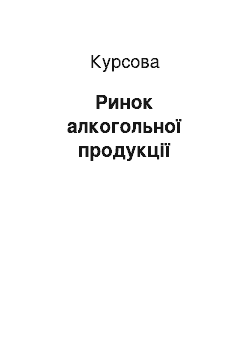 Курсова

Ринок алкогольної продукції